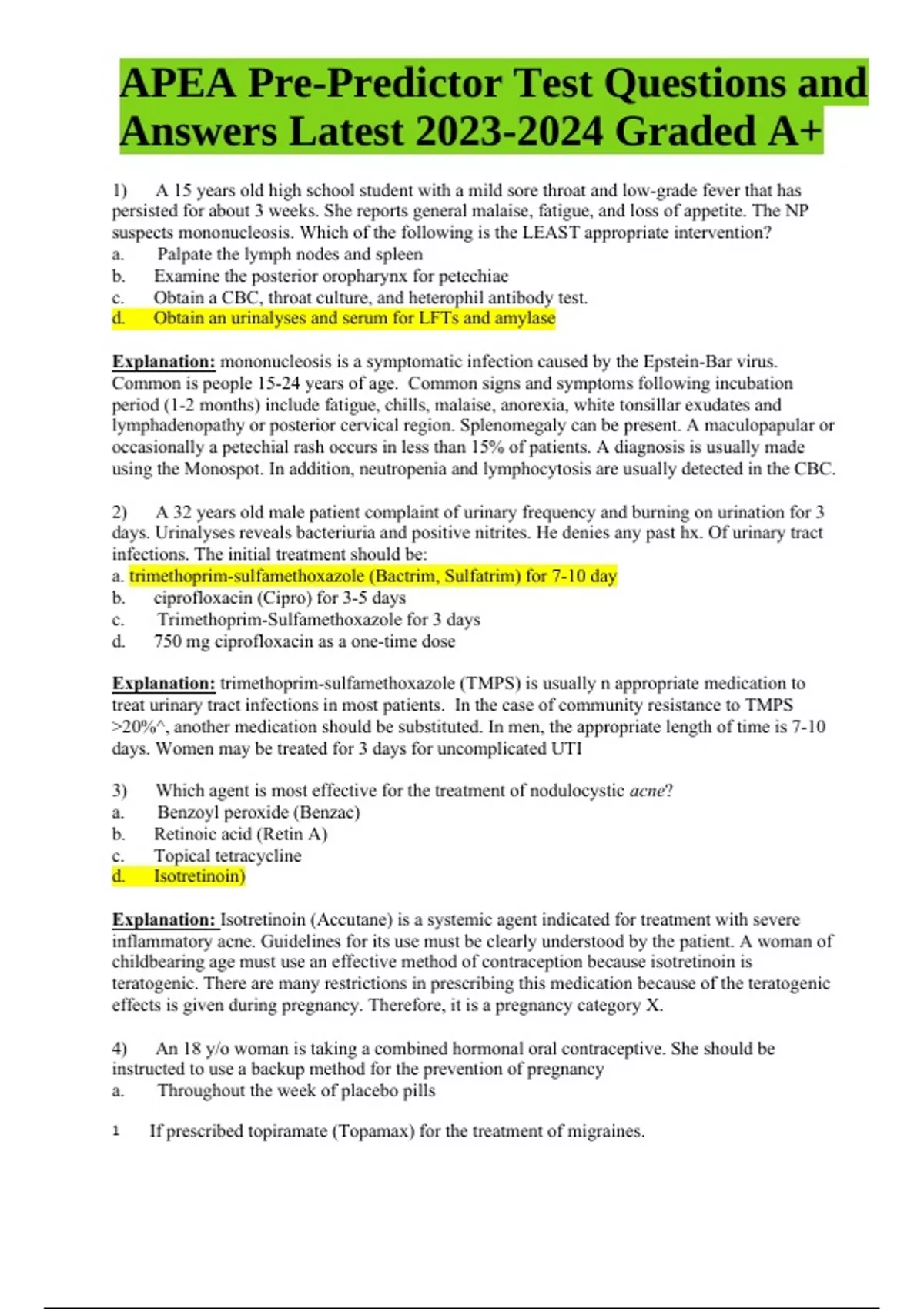 APEA Pre-Predictor Test Questions and Answers Latest 2023-2024 Graded A+

1) A 15 years old high school student with a mild sore throat and low-grade fever that has persisted for about 3 weeks. She reports general malaise, fatigue, and loss of appetite. The NP suspects mononucleosis. Which of the following is the LEAST appropriate intervention?
a. Palpate the lymph nodes and spleen
b. Examine the posterior oropharynx for petechiae
c. Obtain a CBC, throat culture, and heterophil antibody test.
d. Obtain an urinalyses and serum for LFTs and amylase

Explanation: mononucleosis is a symptomatic infection caused by the Epstein-Bar virus. Common is people 15-24 years of age. Common signs and symptoms following incubation period (1-2 months) include fatigue, chills, malaise, anorexia, white tonsillar exudates and lymphadenopathy or posterior cervical region. Splenomegaly can be present. A maculopapular or occasionally a petechial rash occurs in less than 15% of patients. A diagnosis is usually made using the Monospot. In addition, neutropenia and lymphocytosis are usually detected in the CBC.

2) A 32 years old male patient complaint of urinary frequency and burning on urination for 3 days. Urinalyses reveals bacteriuria and positive nitrites. He denies any past hx. Of urinary tract infections. The initial treatment should be:
a. trimethoprim-sulfamethoxazole (Bactrim, Sulfatrim) for 7-10 day
b. ciprofloxacin (Cipro) for 3-5 days
c. Trimethoprim-Sulfamethoxazole for 3 days
d. 750 mg ciprofloxacin as a one-time dose

Explanation: trimethoprim-sulfamethoxazole (TMPS) is usually n appropriate medication to treat urinary tract infections in most patients. In the case of community resistance to TMPS >20%^, another medication should be substituted. In men, the appropriate length of time is 7-10 days. Women may be treated for 3 days for uncomplicated UTI

3) Which agent is most effective for the treatment of nodulocystic acne?
a. Benzoyl peroxide (Benzac)
b. Retinoic acid (Retin A)
c. Topical tetracycline
d. Isotretinoin)

Explanation: Isotretinoin (Accutane) is a systemic agent indicated for treatment with severe inflammatory acne. Guidelines for its use must be clearly understood by the patient. A woman of childbearing age must use an effective method of contraception because isotretinoin is teratogenic. There are many restrictions in prescribing this medication because of the teratogenic effects is given during pregnancy. Therefore, it is a pregnancy category X.

4) An 18 y/o woman is taking a combined hormonal oral contraceptive. She should be instructed to use a backup method for the prevention of pregnancy
a. Throughout the week of placebo pills

1 If prescribed topiramate (Topamax) for the treatment of migraines.